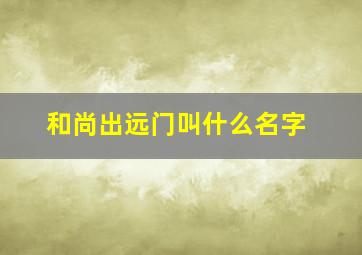 和尚出远门叫什么名字